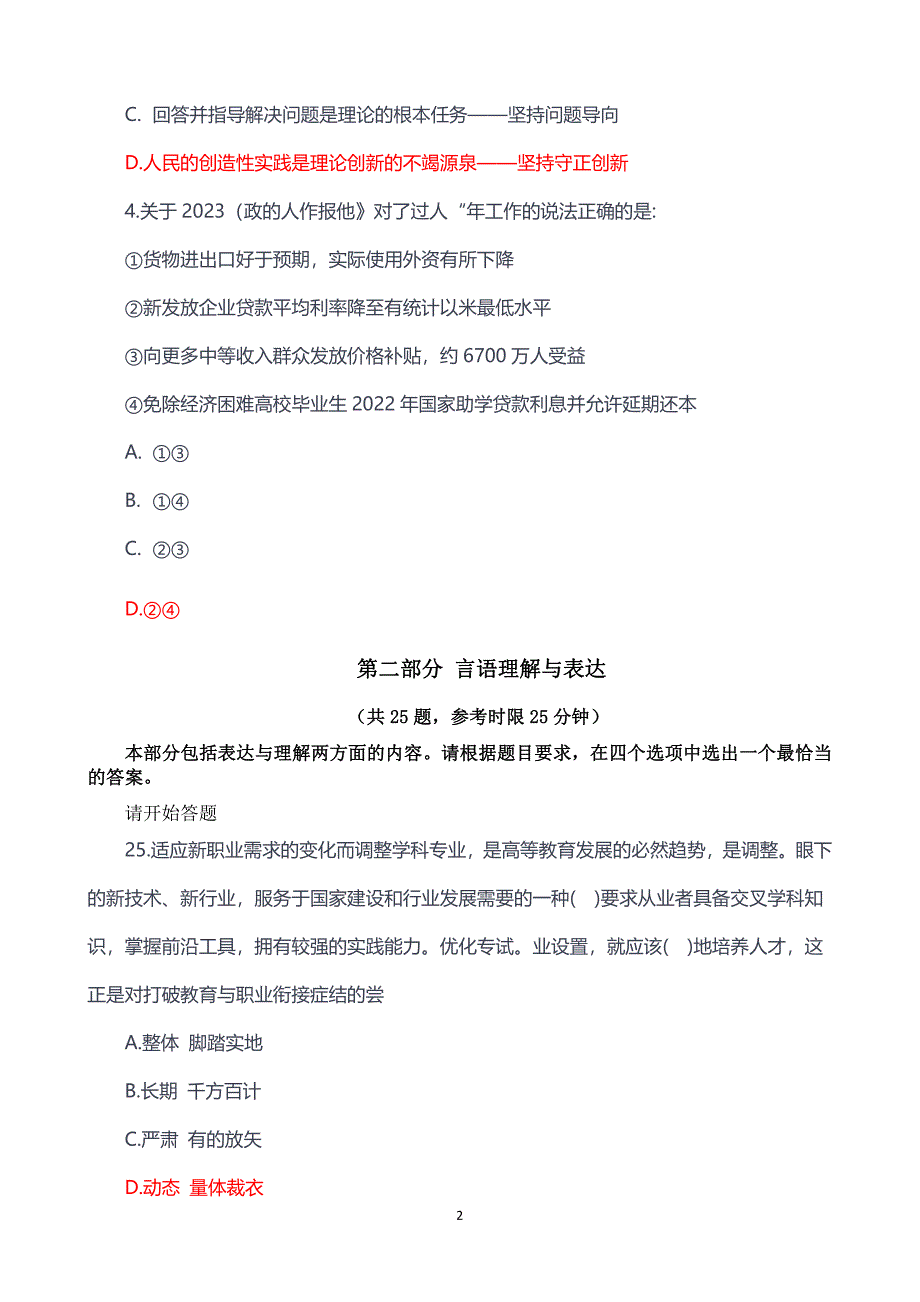 C. 回答并指导解决问题是理论的根本任务——坚持问题导向

D.人民的创造性实践是理论创新的不竭源泉——坚持守正创新

4.关于 2023（政的人作报他》对了过人“年工作的说法正确的是:

①货物进出口好于预期，实际使用外资有所下降

②新发放企业贷款平均利率降至有统计以米最低水平

③向更多中等收入群众发放价格补贴，约 6700 万人受益

④免除经济困难高校毕业生 2022 年国家助学贷款利息并允许延期还本

A. ①③

B. ①④

C. ②③

D.②④

第二部分 言语理解与表达

（共 25 题，参考时限 25 分钟）

本部分包括表达与理解两方面的内容。请根据题目要求，在四个选项中选出一个最恰当的答案。

请开始答题

25.适应新职业需求的变化而调整学科专业，是高等教育发展的必然趋势，是调整。眼下的新技术、新行业，服务于国家建设和行业发展需要的一种(　)要求从业者具备交叉学科知识，掌握前沿工具，拥有较强的实践能力。优化专试。业设置，就应该(　)地培养人才，这正是对打破教育与职业衔接症结的尝

A.整体 脚踏实地

B.长期 千方百计

C.严肃 有的放矢

D.动态 量体裁衣

2